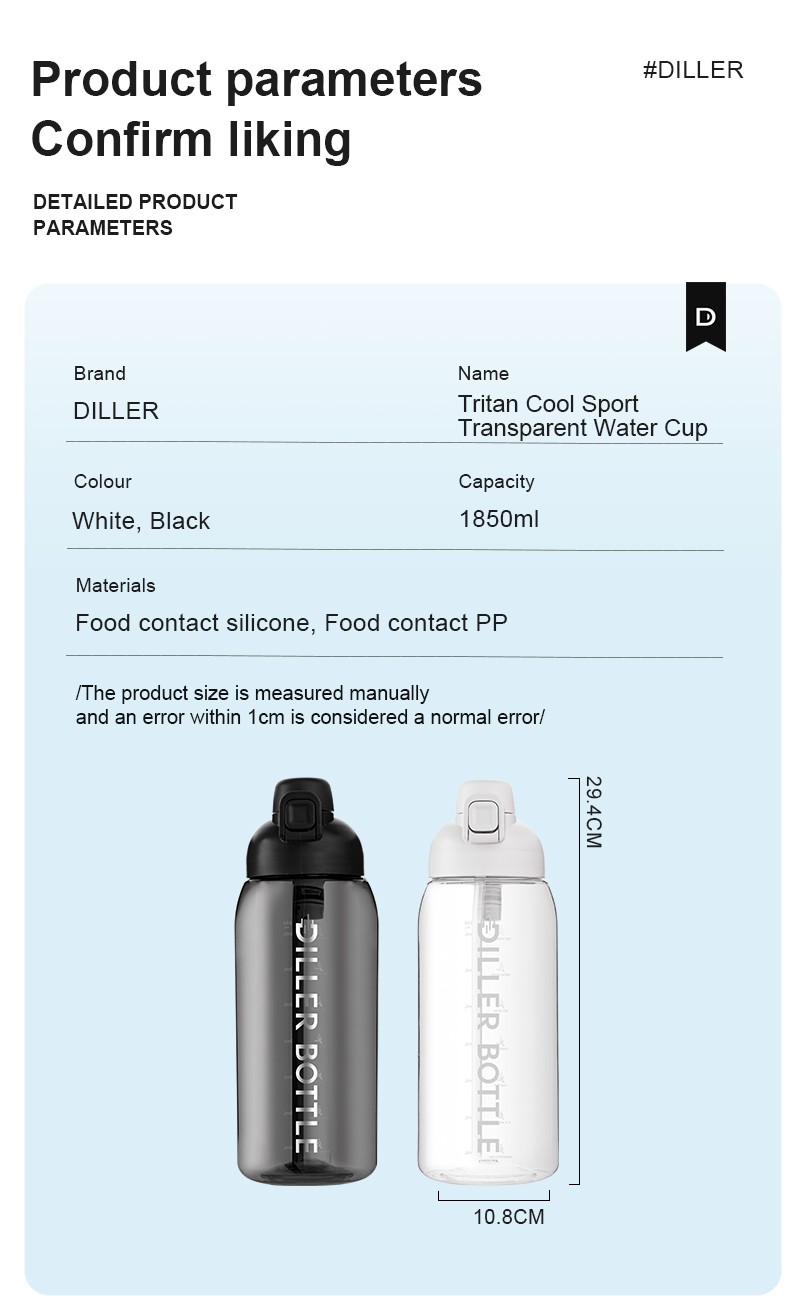 Product parameters
Confirm liking

#DILLER

DETAILED PRODUCT PARAMETERS

D

Brand
DILLER

Name
Tritan Cool Sport Transparent Water Cup

Colour
White, Black

Capacity
1850ml

Materials
Food contact silicone, Food contact PP

/The product size is measured manually and an error within 1cm is considered a normal error/

DILLER BOTTLE

DILLER BOTTLE

29.4CM

10.8CM